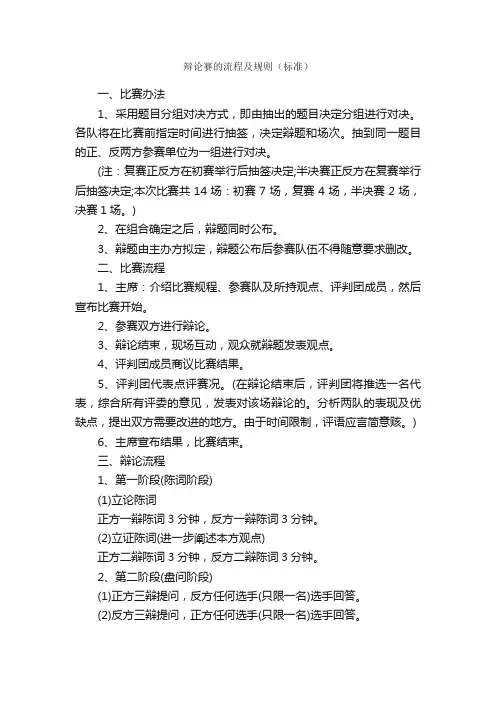 辩论赛的流程及规则（标准）

一、比赛办法

1、采用题目分组对决方式，即由抽出的题目决定分组进行对决。各队将在比赛前指定时间进行抽签，决定辩题和场次。抽到同一题目的正、反两方参赛单位为一组进行对决。

(注：复赛正反方在初赛举行后抽签决定;半决赛正反方在复赛举行后抽签决定;本次比赛共 14 场：初赛 7 场，复赛 4 场，半决赛 2 场，决赛 1 场。)

2、在组合确定之后，辩题同时公布。

3、辩题由主办方拟定，辩题公布后参赛队伍不得随意要求删改。

二、比赛流程

1、主席：介绍比赛规程、参赛队及所持观点、评判团成员，然后宣布比赛开始。

2、参赛双方进行辩论。

3、辩论结束，现场互动，观众就辩题发表观点。

4、评判团成员商议比赛结果。

5、评判团代表点评赛况。(在辩论结束后，评判团将推选一名代表，综合所有评委的意见，发表对该场辩论的。分析两队的表现及优缺点，提出双方需要改进的地方。由于时间限制，评语应言简意赅。)

6、主席宣布结果，比赛结束。

三、辩论流程

1、第一阶段(陈词阶段)

(1)立论陈词

正方一辩陈词 3 分钟，反方一辩陈词 3 分钟。

(2)立证陈词(进一步阐述本方观点)

正方二辩陈词 3 分钟，反方二辩陈词 3 分钟。

2、第二阶段(盘问阶段)

(1)正方三辩提问，反方任何选手(只限一名)选手回答。

(2)反方三辩提问，正方任何选手(只限一名)选手回答。